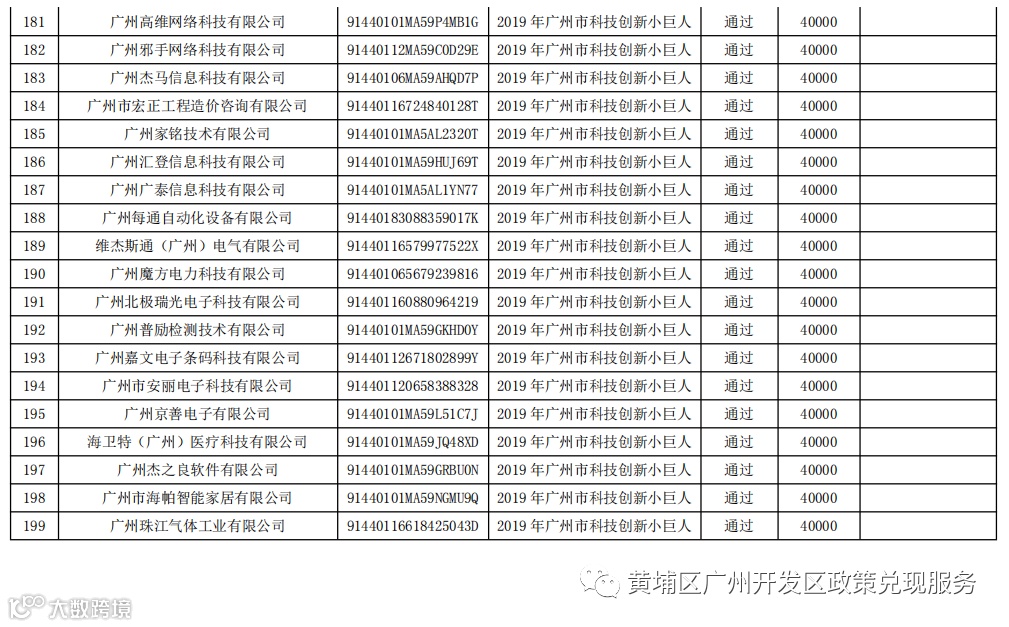 | 181 | 广州高维网络科技有限公司 | 91440101MA59P4MB1G | 2019年广州市科技创新小巨人 | 通过 | 40000 |  |
|---|---|---|---|---|---|---|
| 182 | 广州邪手网络科技有限公司 | 91440112MA59C0D29E | 2019年广州市科技创新小巨人 | 通过 | 40000 |  |
| 183 | 广州杰马信息科技有限公司 | 91440106MA59AHQD7P | 2019年广州市科技创新小巨人 | 通过 | 40000 |  |
| 184 | 广州市宏正工程造价咨询有限公司 | 91440116724840128T | 2019年广州市科技创新小巨人 | 通过 | 40000 |  |
| 185 | 广州家铭技术有限公司 | 91440101MA5AL2320T | 2019年广州市科技创新小巨人 | 通过 | 40000 |  |
| 186 | 广州汇登信息科技有限公司 | 91440101MA59HUJ69T | 2019年广州市科技创新小巨人 | 通过 | 40000 |  |
| 187 | 广州广泰信息科技有限公司 | 91440101MA5AL1YN77 | 2019年广州市科技创新小巨人 | 通过 | 40000 |  |
| 188 | 广州每通自动化设备有限公司 | 9144018308835901７K | 2019年广州市科技创新小巨人 | 通过 | 40000 |  |
| 189 | 维杰斯通（广州）电气有限公司 | 91440116579977522X | 2019年广州市科技创新小巨人 | 通过 | 40000 |  |
| 190 | 广州魔方电力科技有限公司 | 91440106567923981６ | 2019年广州市科技创新小巨人 | 通过 | 40000 |  |
| 191 | 广州北极瑞光电子科技有限公司 | 914401160880964219 | 2019年广州市科技创新小巨人 | 通过 | 40000 |  |
| 192 | 广州普励检测技术有限公司 | 91440101MA59GKHD0Y | 2019年广州市科技创新小巨人 | 通过 | 40000 |  |
| 193 | 广州嘉文电子条码科技有限公司 | 91440112671802899Y | 2019年广州市科技创新小巨人 | 通过 | 40000 |  |
| 194 | 广州市安丽电子科技有限公司 | 914401120658388328 | 2019年广州市科技创新小巨人 | 通过 | 40000 |  |
| 195 | 广州京善电子有限公司 | 91440101MA59L51C7J | 2019年广州市科技创新小巨人 | 通过 | 40000 |  |
| 196 | 海卫特（广州）医疗科技有限公司 | 91440101MA59JQ48XD | 2019年广州市科技创新小巨人 | 通过 | 40000 |  |
| 197 | 广州杰之良软件有限公司 | 91440101MA59GRBU0N | 2019年广州市科技创新小巨人 | 通过 | 40000 |  |
| 198 | 广州市海帕智能家居有限公司 | 91440101MA59NGMU9Q | 2019年广州市科技创新小巨人 | 通过 | 40000 |  |
| 199 | 广州珠江气体工业有限公司 | 91440116618425043D | 2019年广州市科技创新小巨人 | 通过 | 40000 |  |

黄埔区广州开发区政策兑现服务

大数跨境